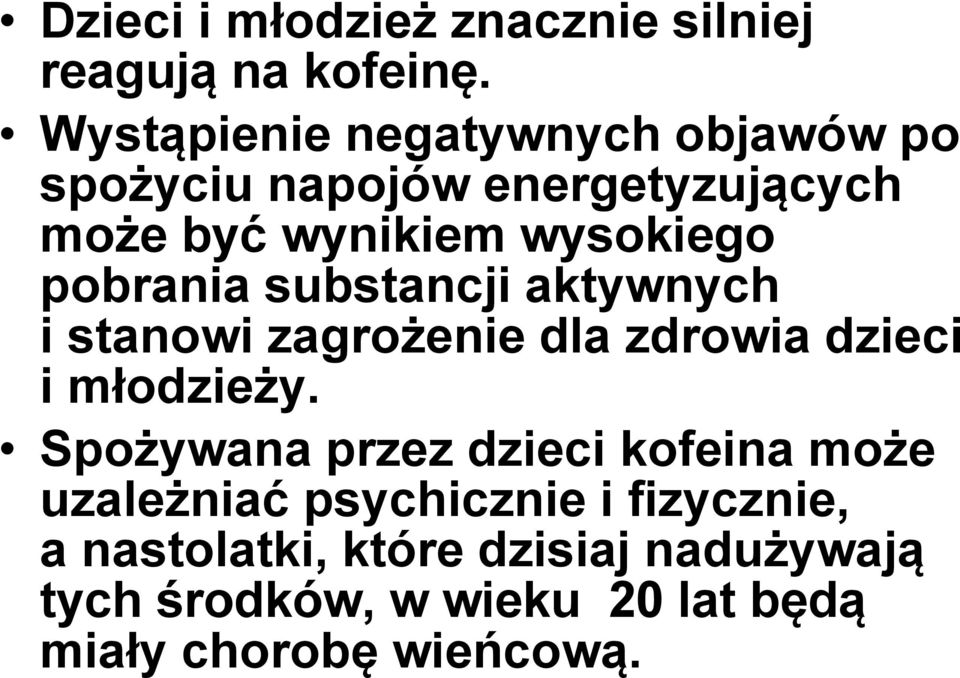 • Dzieci i młodzież znacznie silniej reagują na kofeinę.

• Wystąpienie negatywnych objawów po spożyciu napojów energetyzujących może być wynikiem wysokiego pobrania substancji aktywnych i stanowi zagrożenie dla zdrowia dzieci i młodzieży.

• Spożywana przez dzieci kofeina może uzależniać psychicznie i fizycznie, a nastolatki, które dzisiaj nadużywają tych środków, w wieku 20 lat będą miały chorobę wieńcową.